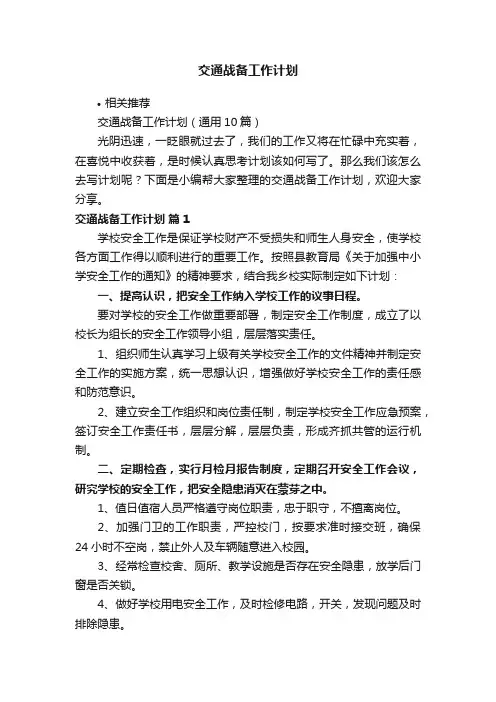 交通战备工作计划

• 相关推荐

交通战备工作计划（通用10篇）

光阴迅速，一眨眼就过去了，我们的工作又将在忙碌中充实着，在喜悦中收获着，是时候认真思考计划该如何写了。那么我们该怎么去写计划呢？下面是小编帮大家整理的交通战备工作计划，欢迎大家分享。

交通战备工作计划 篇1

学校安全工作是保证学校财产不受损失和师生人身安全，使学校各方面工作得以顺利进行的重要工作。按照县教育局《关于加强中小学安全工作的通知》的精神要求，结合我乡校实际制定如下计划：

一、提高认识，把安全工作纳入学校工作的议事日程。

要对学校的安全工作做重要部署，制定安全工作制度，成立了以校长为组长的安全工作领导小组，层层落实责任。

1、组织师生认真学习上级有关学校安全工作的文件精神并制定安全工作的实施方案，统一思想认识，增强做好学校安全工作的责任感和防范意识。

2、建立安全工作组织和岗位责任制，制定学校安全工作应急预案，签订安全工作责任书，层层分解，层层负责，形成齐抓共管的运行机制。

二、定期检查，实行月检月报告制度，定期召开安全工作会议，研究学校的安全工作，把安全隐患消灭在萌芽之中。

1、值日值宿人员严格遵守岗位职责，忠于职守，不擅离岗位。

2、加强门卫的工作职责，严控校门，按要求准时接交班，确保24小时不空岗，禁止外人及车辆随意进入校园。

3、经常检查校舍、厕所、教学设施是否存在安全隐患，放学后门窗是否关锁。

4、做好学校用电安全工作，及时检修电路，开关，发现问题及时排除隐患。